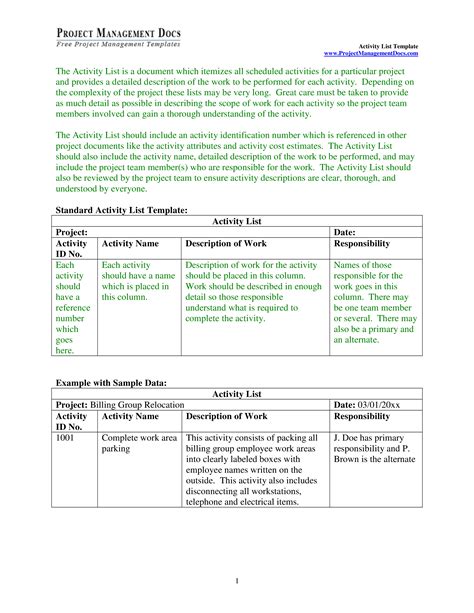 PROJECT MANAGEMENT DOCS
Free Project Management Templates

Activity List Template
www.ProjectManagementDocs.com

The Activity List is a document which itemizes all scheduled activities for a particular project and provides a detailed description of the work to be performed for each activity. Depending on the complexity of the project these lists may be very long. Great care must be taken to provide as much detail as possible in describing the scope of work for each activity so the project team members involved can gain a thorough understanding of the activity.

The Activity List should include an activity identification number which is referenced in other project documents like the activity attributes and activity cost estimates. The Activity List should also include the activity name, detailed description of the work to be performed, and may include the project team member(s) who are responsible for the work. The Activity List should also be reviewed by the project team to ensure activity descriptions are clear, thorough, and understood by everyone.

Standard Activity List Template:

| Activity List | | | |
|---|---|---|---|
| Project: | | | Date: |
| Activity ID No. | Activity Name | Description of Work | Responsibility |
| Each activity should have a reference number which goes here. | Each activity should have a name which is placed in this column. | Description of work for the activity should be placed in this column. Work should be described in enough detail so those responsible understand what is required to complete the activity. | Names of those responsible for the work goes in this column. There may be one team member or several. There may also be a primary and an alternate. |

Example with Sample Data:

| Activity List | | | |
|---|---|---|---|
| Project: Billing Group Relocation | | | Date: 03/01/20xx |
| Activity ID No. | Activity Name | Description of Work | Responsibility |
| 1001 | Complete work area parking | This activity consists of packing all billing group employee work areas into clearly labeled boxes with employee names written on the outside. This activity also includes disconnecting all workstations, telephone and electrical items. | J. Doe has primary responsibility and P. Brown is the alternate |

1